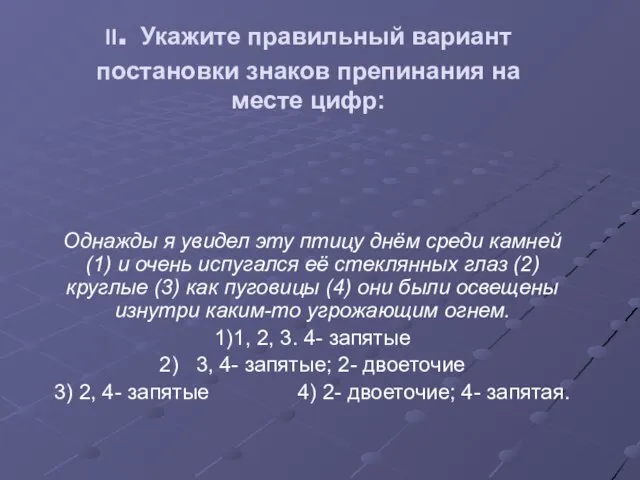 II. Укажите правильный вариант постановки знаков препинания на месте цифр:

Однажды я увидел эту птицу днём среди камней (1) и очень испугался её стеклянных глаз (2) круглые (3) как пуговицы (4) они были освещены изнутри каким-то угрожающим огнем.

1)1, 2, 3. 4- запятые

2) 3, 4- запятые; 2- двоеточие

3) 2, 4- запятые

4) 2- двоеточие; 4- запятая.